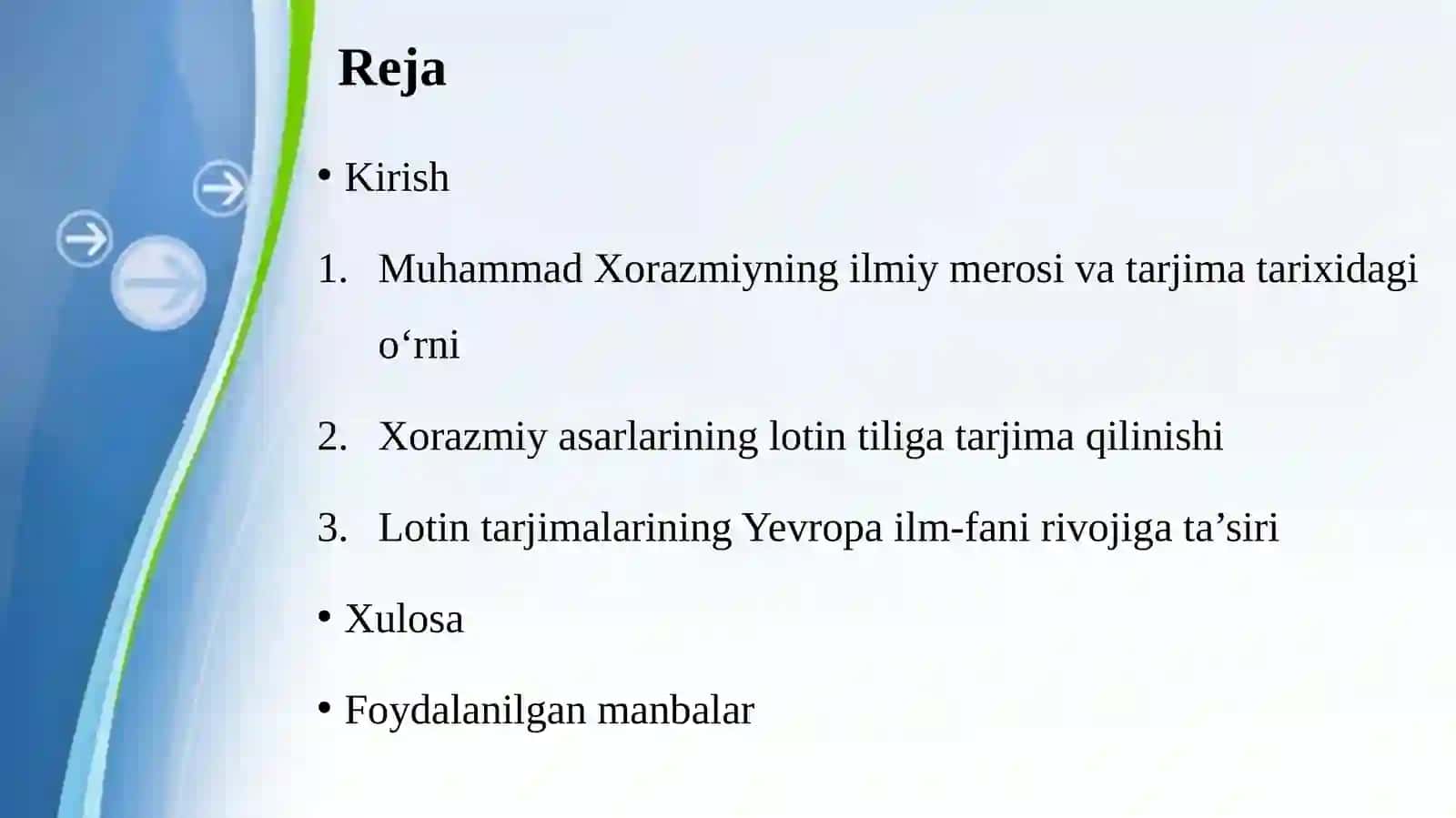 Reja

• Kirish

1. Muhammad Xorazmiyning ilmiy merosi va tarjima tarixidagi o‘rni

2. Xorazmiy asarlarining lotin tiliga tarjima qilinishi

3. Lotin tarjimalarining Yevropa ilm-fani rivojiga ta’siri

• Xulosa

• Foydalanilgan manbalar